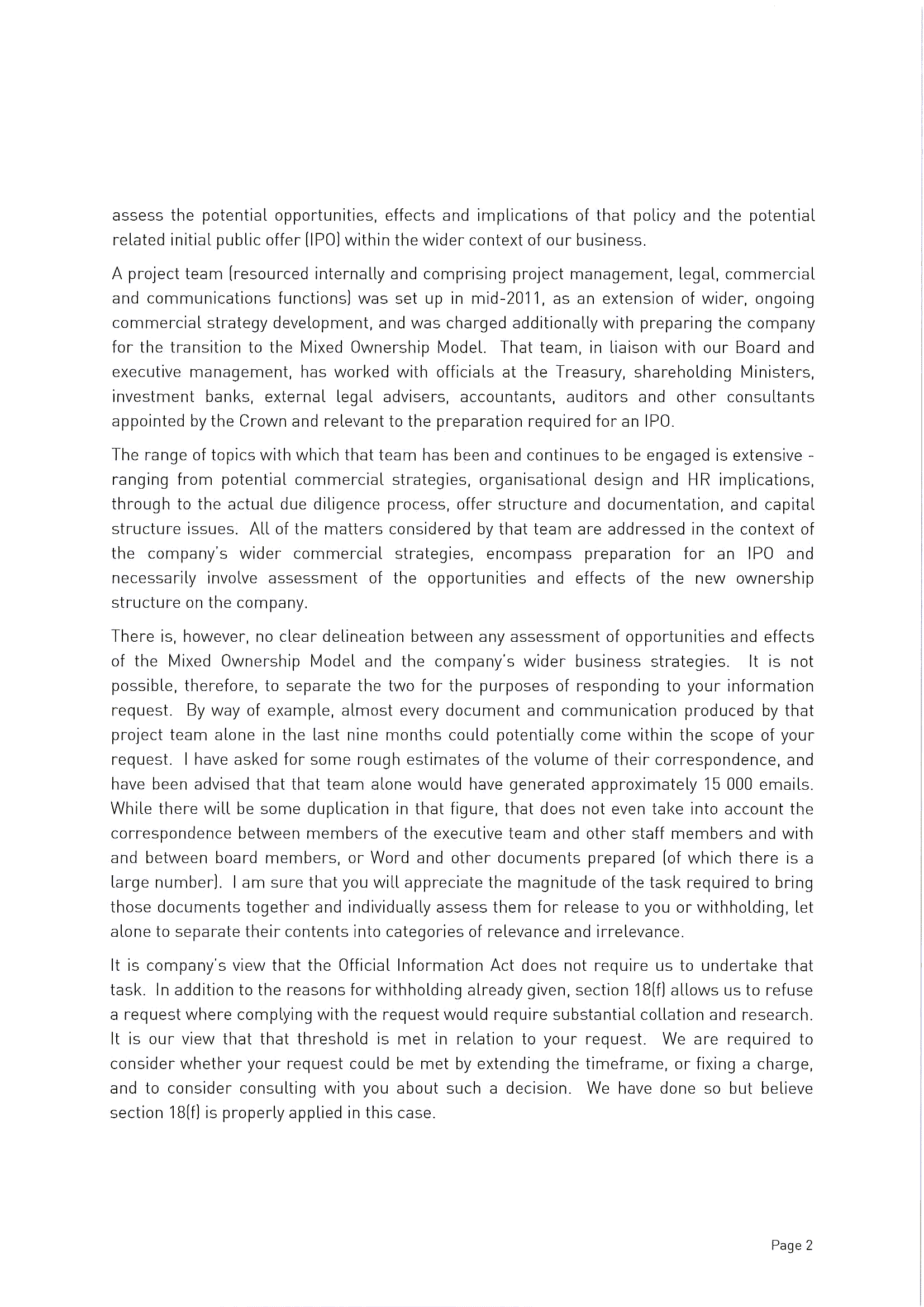 assess the potential opportunities, effects and implications of that policy and the potential related initial public offer (IPO) within the wider context of our business.

A project team (resourced internally and comprising project management, legal, commercial and communications functions) was set up in mid-2011, as an extension of wider, ongoing commercial strategy development, and was charged additionally with preparing the company for the transition to the Mixed Ownership Model. That team, in liaison with our Board and executive management, has worked with officials at the Treasury, shareholding Ministers, investment banks, external legal advisers, accountants, auditors and other consultants appointed by the Crown and relevant to the preparation required for an IPO.

The range of topics with which that team has been and continues to be engaged is extensive - ranging from potential commercial strategies, organisational design and HR implications, through to the actual due diligence process, offer structure and documentation, and capital structure issues. All of the matters considered by that team are addressed in the context of the company's wider commercial strategies, encompass preparation for an IPO and necessarily involve assessment of the opportunities and effects of the new ownership structure on the company.

There is, however, no clear delineation between any assessment of opportunities and effects of the Mixed Ownership Model and the company's wider business strategies. It is not possible, therefore, to separate the two for the purposes of responding to your information request. By way of example, almost every document and communication produced by that project team alone in the last nine months could potentially come within the scope of your request. I have asked for some rough estimates of the volume of their correspondence, and have been advised that that team alone would have generated approximately 15 000 emails. While there will be some duplication in that figure, that does not even take into account the correspondence between members of the executive team and other staff members and with and between board members, or Word and other documents prepared (of which there is a large number). I am sure that you will appreciate the magnitude of the task required to bring those documents together and individually assess them for release to you or withholding, let alone to separate their contents into categories of relevance and irrelevance.

It is company's view that the Official Information Act does not require us to undertake that task. In addition to the reasons for withholding already given, section 18(f) allows us to refuse a request where complying with the request would require substantial collation and research. It is our view that that threshold is met in relation to your request. We are required to consider whether your request could be met by extending the timeframe, or fixing a charge, and to consider consulting with you about such a decision. We have done so but believe section 18(f) is properly applied in this case.

Page 2